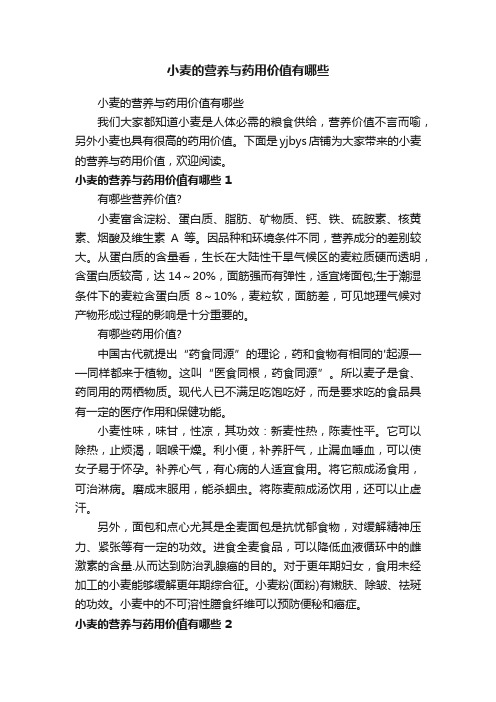 小麦的营养与药用价值有哪些

小麦的营养与药用价值有哪些

我们大家都知道小麦是人体必需的粮食供给，营养价值不言而喻，另外小麦也具有很高的药用价值。下面是yjbys店铺为大家带来的小麦的营养与药用价值，欢迎阅读。

小麦的营养与药用价值有哪些 1

有哪些营养价值?

小麦富含淀粉、蛋白质、脂肪、矿物质、钙、铁、硫胺素、核黄素、烟酸及维生素 A 等。因品种和环境条件不同，营养成分的差别较大。从蛋白质的含量看，生长在大陆性干旱气候区的麦粒质硬而透明，含蛋白质较高，达 14～20%，面筋强而有弹性，适宜烤面包;生于潮湿条件下的麦粒含蛋白质 8～10%，麦粒软，面筋差，可见地理气候对产物形成过程的影响是十分重要的。

有哪些药用价值?

中国古代就提出“药食同源”的理论，药和食物有相同的'起源——同样都来于植物。这叫“医食同根，药食同源”。所以麦子是食、药同用的两栖物质。现代人已不满足吃饱吃好，而是要求吃的食品具有一定的医疗作用和保健功能。

小麦性味，味甘，性凉，其功效：新麦性热，陈麦性平。它可以除热，止烦渴，咽喉干燥。利小便，补养肝气，止漏血唾血，可以使女子易于怀孕。补养心气，有心病的人适宜食用。将它煎成汤食用，可治淋病。磨成末服用，能杀蛔虫。将陈麦煎成汤饮用，还可以止虚汗。

另外，面包和点心尤其是全麦面包是抗忧郁食物，对缓解精神压力、紧张等有一定的功效。进食全麦食品，可以降低血液循环中的雌激素的含量.从而达到防治乳腺癌的目的。对于更年期妇女，食用未经加工的小麦能够缓解更年期综合征。小麦粉(面粉)有嫩肤、除皱、祛斑的功效。小麦中的不可溶性膳食纤维可以预防便秘和癌症。

小麦的营养与药用价值有哪些 2